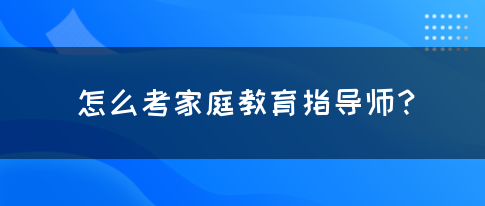 怎么考家庭教育指导师?